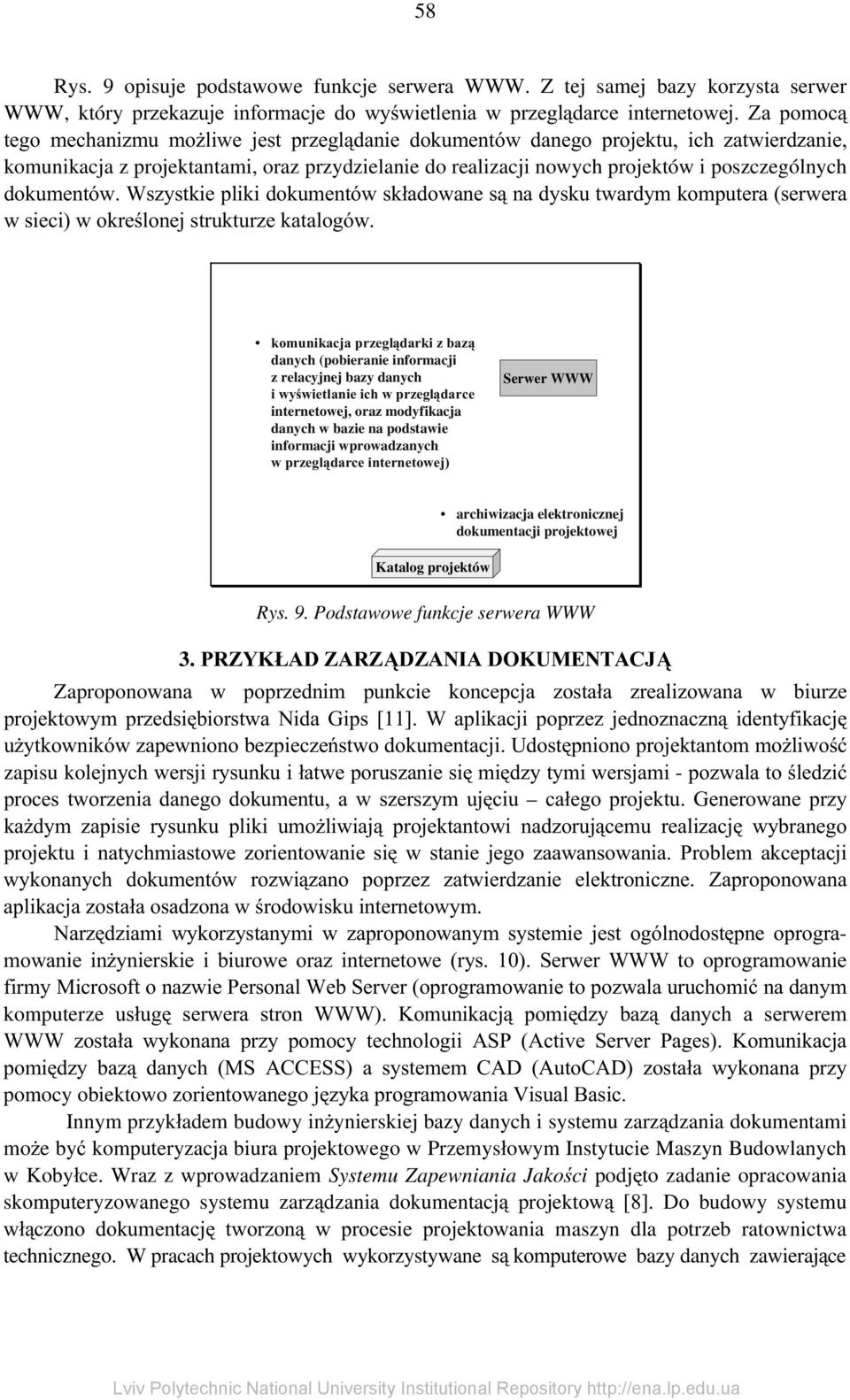 58

Rys. 9 opisuje podstawowe funkcje serwera WWW. Z tej samej bazy korzysta serwer WWW, który przekazuje informacje do wyświetlenia w przeglądarce internetowej. Za pomocą tego mechanizmu możliwe jest przeglądanie dokumentów danego projektu, ich zatwierdzanie, komunikacja z projektantami, oraz przydzielanie do realizacji nowych projektów i poszczególnych dokumentów. Wszystkie pliki dokumentów składowane są na dysku twardym komputera (serwera w sieci) w określonej strukturze katalogów.

• komunikacja przeglądarki z bazą danych (pobieranie informacji z relacyjnej bazy danych i wyświetlanie ich w przeglądarce internetowej, oraz modyfikacja danych w bazie na podstawie informacji wprowadzanych w przeglądarce internetowej)

Serwer WWW

• archiwizacja elektronicznej dokumentacji projektowej

Katalog projektów

Rys. 9. Podstawowe funkcje serwera WWW

3. PRZYKŁAD ZARZĄDZANIA DOKUMENTACJĄ

Zaproponowana w poprzednim punkcie koncepcja została zrealizowana w biurze projektowym przedsiębiorstwa Nida Gips [11]. W aplikacji poprzez jednoznaczną identyfikację użytkowników zapewniono bezpieczeństwo dokumentacji. Udostępniono projektantom możliwość zapisu kolejnych wersji rysunku i łatwe poruszanie się między tymi wersjami - pozwala to śledzić proces tworzenia danego dokumentu, a w szerszym ujęciu – całego projektu. Generowane przy każdym zapisie rysunku pliki umożliwiają projektantowi nadzorującemu realizację wybranego projektu i natychmiastowe zorientowanie się w stanie jego zaawansowania. Problem akceptacji wykonanych dokumentów rozwiązano poprzez zatwierdzanie elektroniczne. Zaproponowana aplikacja została osadzona w środowisku internetowym.

Narzędziami wykorzystanymi w zaproponowanym systemie jest ogólnodostępne oprogramowanie inżynierskie i biurowe oraz internetowe (rys. 10). Serwer WWW to oprogramowanie firmy Microsoft o nazwie Personal Web Server (oprogramowanie to pozwala uruchomić na danym komputerze usługę serwera stron WWW). Komunikacją pomiędzy bazą danych a serwerem WWW została wykonana przy pomocy technologii ASP (Active Server Pages). Komunikacja pomiędzy bazą danych (MS ACCESS) a systemem CAD (AutoCAD) została wykonana przy pomocy obiektowo zorientowanego języka programowania Visual Basic.

Innym przykładem budowy inżynierskiej bazy danych i systemu zarządzania dokumentami może być komputeryzacja biura projektowego w Przemysłowym Instytucie Maszyn Budowlanych w Kobyłce. Wraz z wprowadzaniem Systemu Zapewniania Jakości podjęto zadanie opracowania skomputeryzowanego systemu zarządzania dokumentacją projektową [8]. Do budowy systemu włączono dokumentację tworzoną w procesie projektowania maszyn dla potrzeb ratownictwa technicznego. W pracach projektowych wykorzystywane są komputerowe bazy danych zawierające

Lviv Polytechnic National University Institutional Repository http://ena.lp.edu.ua